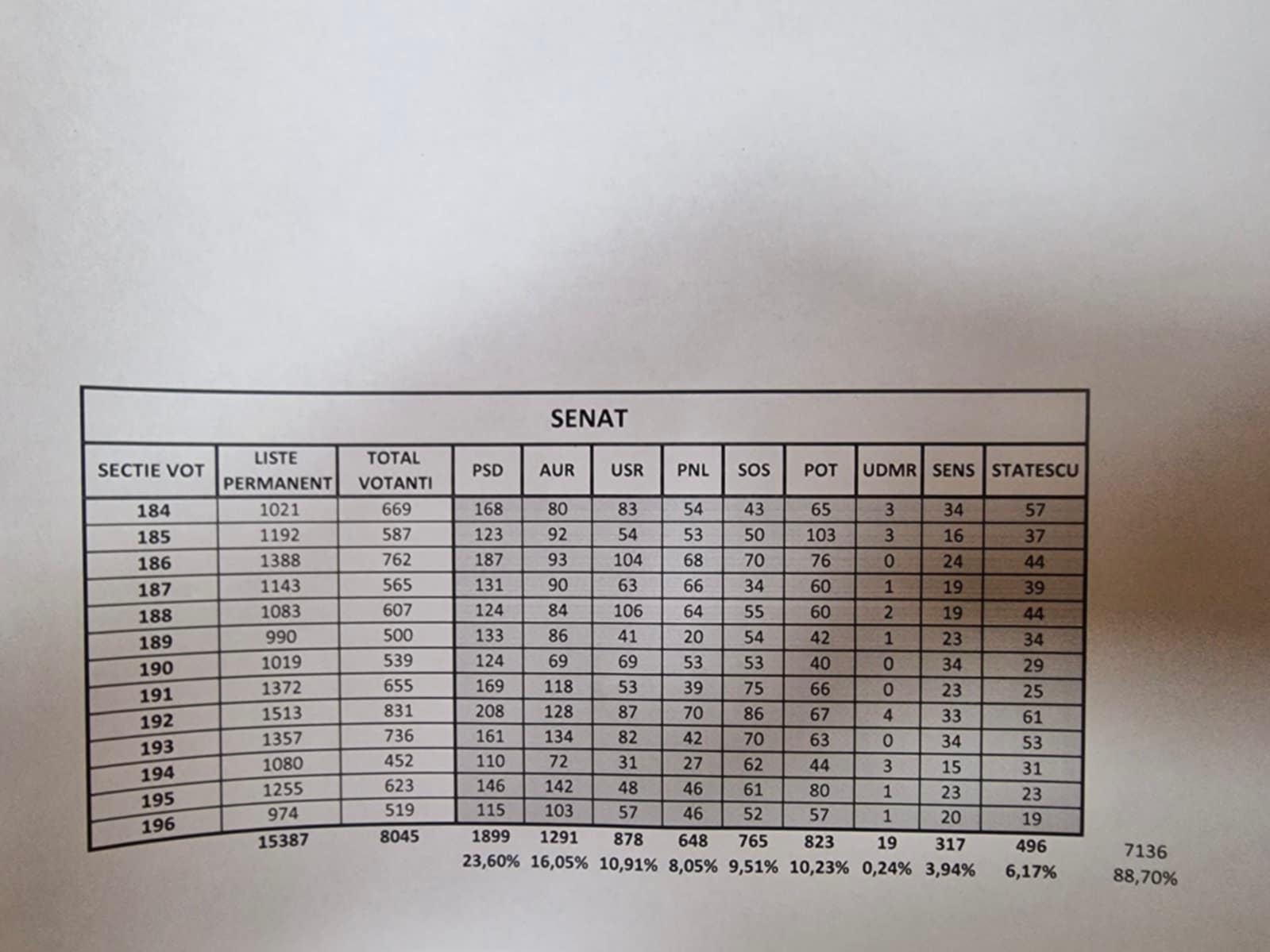 SENAT

| SECTIE VOT | LISTE PERMANENT | TOTAL VOTANTI | PSD | AUR | USR | PNL | SOS | POT | UDMR | SENS | STATESCU | |
|---|---|---|---|---|---|---|---|---|---|---|---|---|
| 184 | 1021 | 669 | 168 | 80 | 83 | 54 | 43 | 65 | 3 | 34 | 57 | |
| 185 | 1192 | 587 | 123 | 92 | 54 | 53 | 50 | 103 | 3 | 16 | 37 | |
| 186 | 1388 | 762 | 187 | 93 | 104 | 68 | 70 | 76 | 0 | 24 | 44 | |
| 187 | 1143 | 565 | 131 | 90 | 63 | 66 | 34 | 60 | 1 | 19 | 39 | |
| 188 | 1083 | 607 | 124 | 84 | 106 | 64 | 55 | 60 | 2 | 19 | 44 | |
| 189 | 990 | 500 | 133 | 86 | 41 | 20 | 54 | 42 | 1 | 23 | 34 | |
| 190 | 1019 | 539 | 124 | 69 | 69 | 53 | 53 | 40 | 0 | 34 | 29 | |
| 191 | 1372 | 655 | 169 | 118 | 53 | 39 | 75 | 66 | 0 | 23 | 25 | |
| 192 | 1513 | 831 | 208 | 128 | 87 | 70 | 86 | 67 | 4 | 33 | 61 | |
| 193 | 1357 | 736 | 161 | 134 | 82 | 42 | 70 | 63 | 0 | 34 | 53 | |
| 194 | 1080 | 452 | 110 | 72 | 31 | 27 | 62 | 44 | 3 | 15 | 31 | |
| 195 | 1255 | 623 | 146 | 142 | 48 | 46 | 61 | 80 | 1 | 23 | 23 | |
| 196 | 974 | 519 | 115 | 103 | 57 | 46 | 52 | 57 | 1 | 20 | 19 | |
| | 15387 | 8045 | 1899 | 1291 | 878 | 648 | 765 | 823 | 19 | 317 | 496 | 7136 |
| | | | 23,60% | 16,05% | 10,91% | 8,05% | 9,51% | 10,23% | 0,24% | 3,94% | 6,17% | 88,70% |